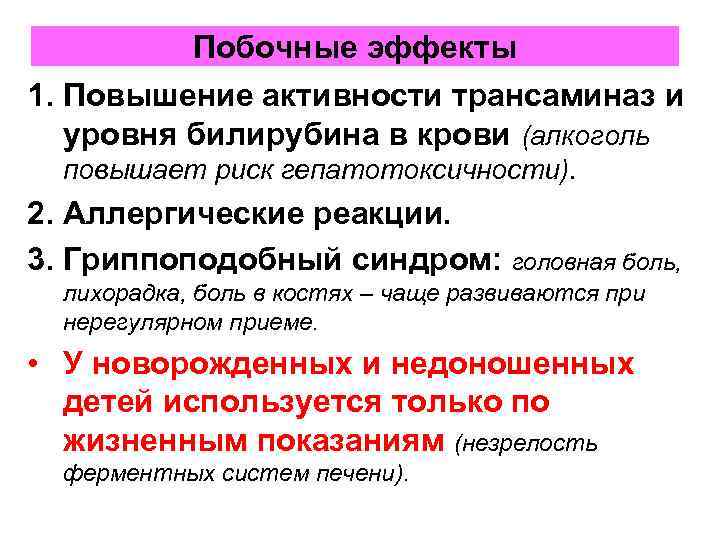 Побочные эффекты

1. Повышение активности трансаминаз и уровня билирубина в крови (алкоголь повышает риск гепатотоксичности).

2. Аллергические реакции.

3. Гриппоподобный синдром: головная боль, лихорадка, боль в костях – чаще развиваются при нерегулярном приеме.

• У новорожденных и недоношенных детей используется только по жизненным показаниям (незрелость ферментных систем печени).